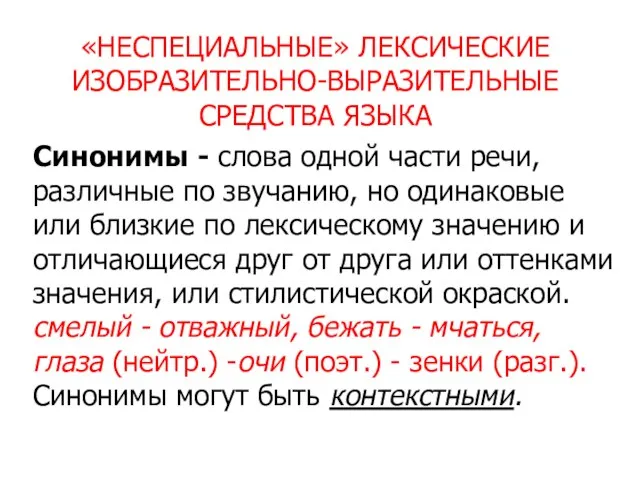 «НЕСПЕЦИАЛЬНЫЕ» ЛЕКСИЧЕСКИЕ ИЗОБРАЗИТЕЛЬНО-ВЫРАЗИТЕЛЬНЫЕ СРЕДСТВА ЯЗЫКА

Синонимы - слова одной части речи, различные по звучанию, но одинаковые или близкие по лексическому значению и отличающиеся друг от друга или оттенками значения, или стилистической окраской. смелый - отважный, бежать - мчаться, глаза (нейтр.) -очи (поэт.) - зенки (разг.). Синонимы могут быть контекстными.